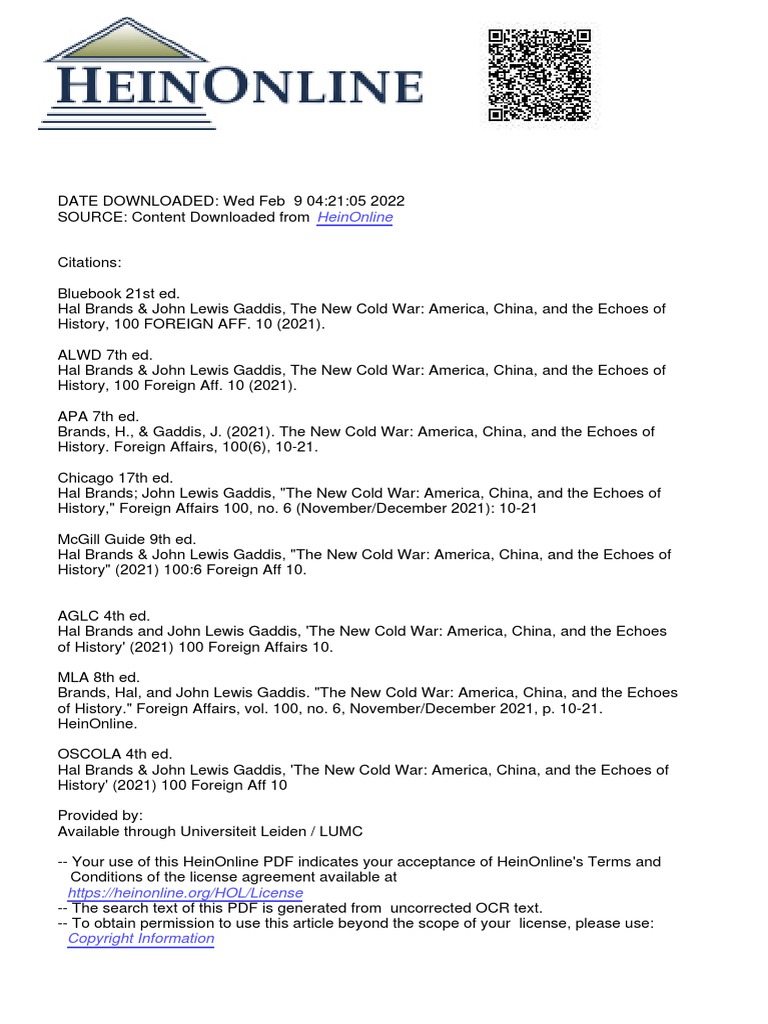 HEINONLINE

DATE DOWNLOADED: Wed Feb 9 04:21:05 2022
SOURCE: Content Downloaded from HeinOnline

Citations:

Bluebook 21st ed.
Hal Brands & John Lewis Gaddis, The New Cold War: America, China, and the Echoes of History, 100 FOREIGN AFF. 10 (2021).

ALWD 7th ed.
Hal Brands & John Lewis Gaddis, The New Cold War: America, China, and the Echoes of History, 100 Foreign Aff. 10 (2021).

APA 7th ed.
Brands, H., & Gaddis, J. (2021). The New Cold War: America, China, and the Echoes of History. Foreign Affairs, 100(6), 10-21.

Chicago 17th ed.
Hal Brands; John Lewis Gaddis, "The New Cold War: America, China, and the Echoes of History," Foreign Affairs 100, no. 6 (November/December 2021): 10-21

McGill Guide 9th ed.
Hal Brands & John Lewis Gaddis, "The New Cold War: America, China, and the Echoes of History" (2021) 100:6 Foreign Aff 10.

AGLC 4th ed.
Hal Brands and John Lewis Gaddis, 'The New Cold War: America, China, and the Echoes of History' (2021) 100 Foreign Affairs 10.

MLA 8th ed.
Brands, Hal, and John Lewis Gaddis. "The New Cold War: America, China, and the Echoes of History." Foreign Affairs, vol. 100, no. 6, November/December 2021, p. 10-21. HeinOnline.

OSCOLA 4th ed.
Hal Brands & John Lewis Gaddis, 'The New Cold War: America, China, and the Echoes of History' (2021) 100 Foreign Aff 10

Provided by:
Available through Universiteit Leiden / LUMC

-- Your use of this HeinOnline PDF indicates your acceptance of HeinOnline's Terms and Conditions of the license agreement available at https://heinonline.org/HOL/License
-- The search text of this PDF is generated from uncorrected OCR text.
-- To obtain permission to use this article beyond the scope of your license, please use: Copyright Information